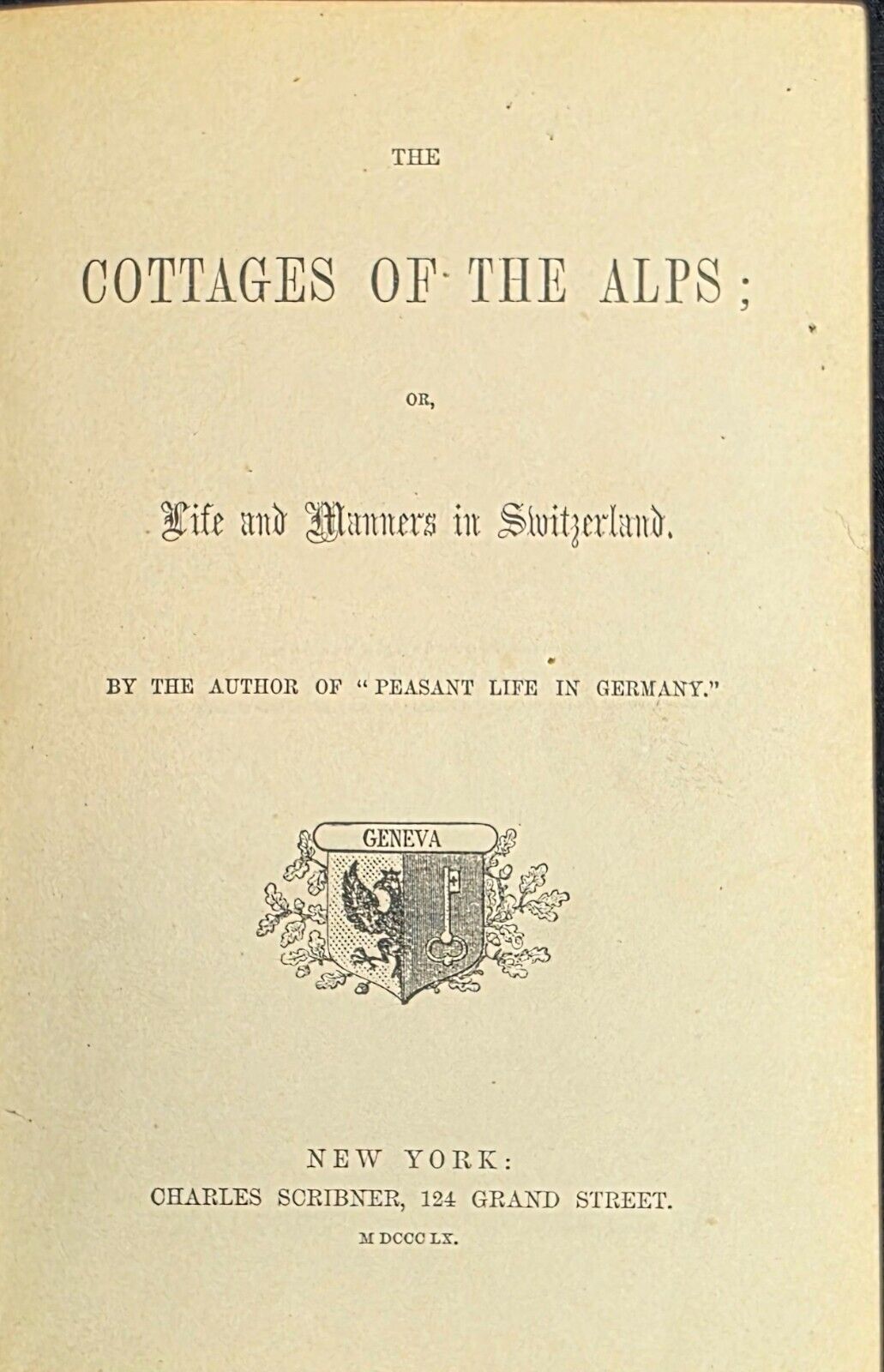 THE

COTTAGES OF THE ALPS;

OR,

Life and Manners in Switzerland.

BY THE AUTHOR OF "PEASANT LIFE IN GERMANY."

GENEVA

NEW YORK:
CHARLES SCRIBNER, 124 GRAND STREET.
M DCCC LX.